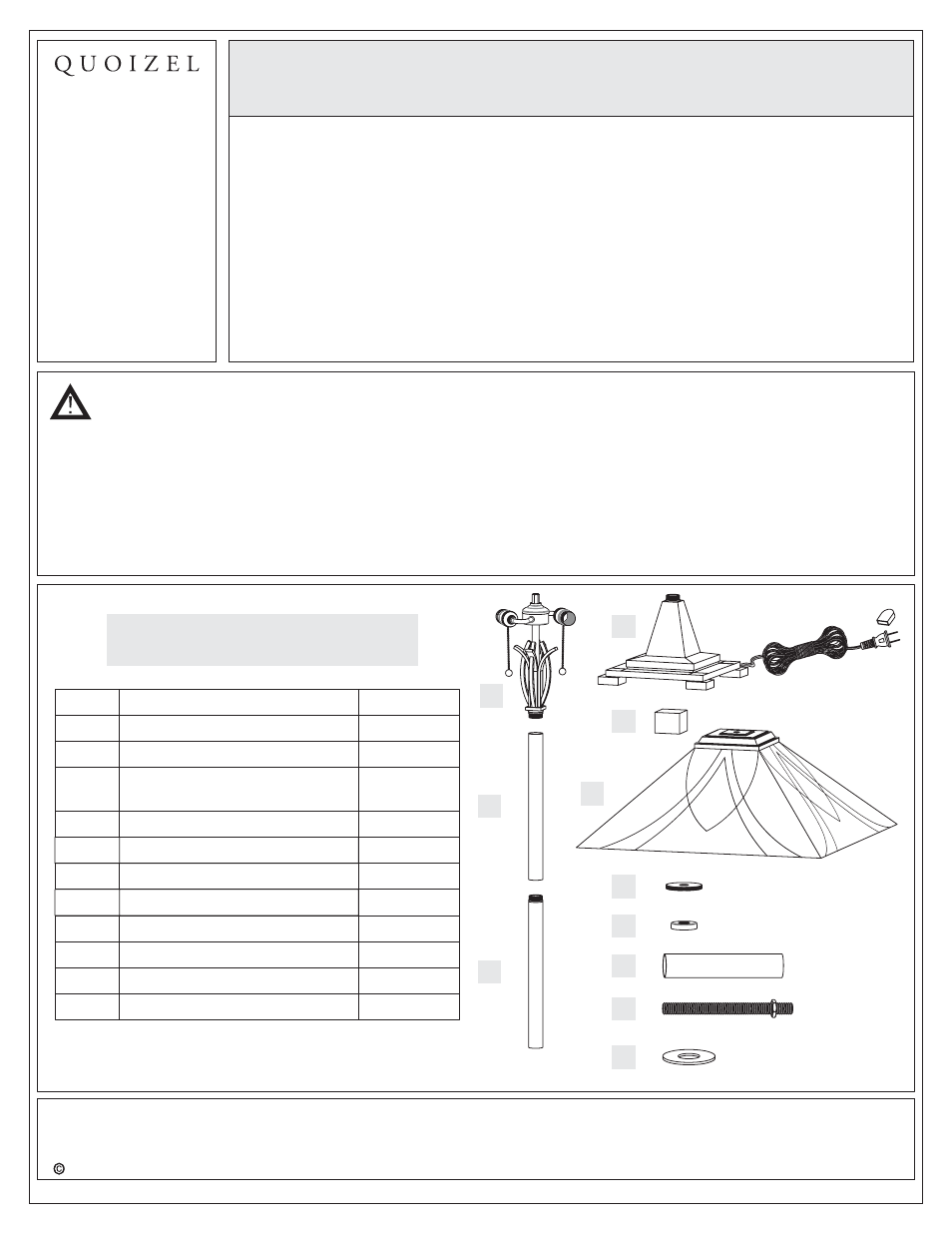 QUOIZEL

©